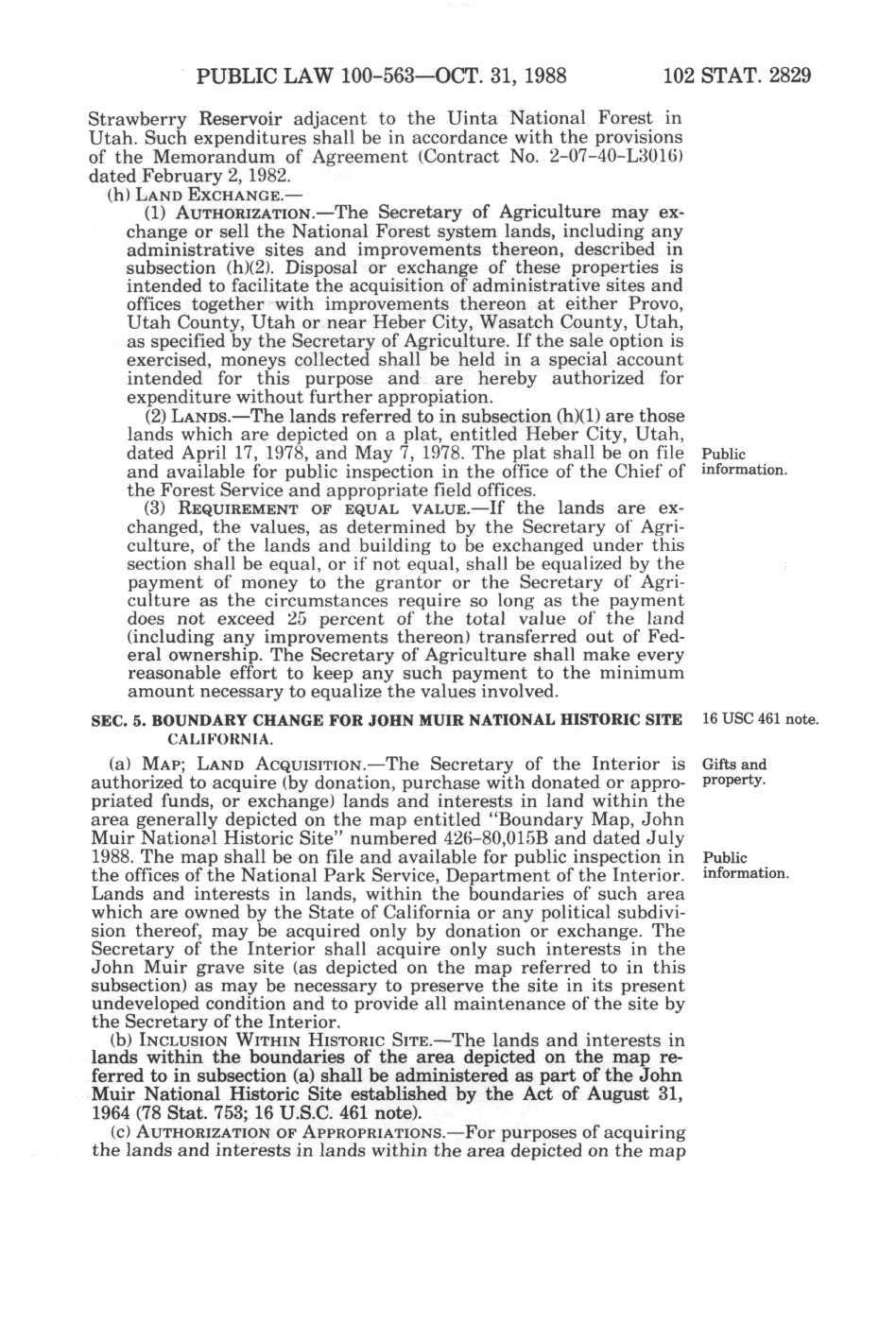 PUBLIC LAW 100-563—OCT. 31, 1988 102 STAT. 2829

Strawberry Reservoir adjacent to the Uinta National Forest in Utah. Such expenditures shall be in accordance with the provisions of the Memorandum of Agreement (Contract No. 2-07-40-L3016) dated February 2, 1982.

(h) LAND EXCHANGE.—

(1) AUTHORIZATION.—The Secretary of Agriculture may exchange or sell the National Forest system lands, including any administrative sites and improvements thereon, described in subsection (h)(2). Disposal or exchange of these properties is intended to facilitate the acquisition of administrative sites and offices together with improvements thereon at either Provo, Utah County, Utah or near Heber City, Wasatch County, Utah, as specified by the Secretary of Agriculture. If the sale option is exercised, moneys collected shall be held in a special account intended for this purpose and are hereby authorized for expenditure without further appropiation.

(2) LANDS.—The lands referred to in subsection (h)(1) are those lands which are depicted on a plat, entitled Heber City, Utah, dated April 17, 1978, and May 7, 1978. The plat shall be on file and available for public inspection in the office of the Chief of the Forest Service and appropriate field offices.

Public information.

(3) REQUIREMENT OF EQUAL VALUE.—If the lands are exchanged, the values, as determined by the Secretary of Agriculture, of the lands and building to be exchanged under this section shall be equal, or if not equal, shall be equalized by the payment of money to the grantor or the Secretary of Agriculture as the circumstances require so long as the payment does not exceed 25 percent of the total value of the land (including any improvements thereon) transferred out of Federal ownership. The Secretary of Agriculture shall make every reasonable effort to keep any such payment to the minimum amount necessary to equalize the values involved.

SEC. 5. BOUNDARY CHANGE FOR JOHN MUIR NATIONAL HISTORIC SITE CALIFORNIA.

16 USC 461 note.

(a) MAP; LAND ACQUISITION.—The Secretary of the Interior is authorized to acquire (by donation, purchase with donated or appropriated funds, or exchange) lands and interests in land within the area generally depicted on the map entitled "Boundary Map, John Muir National Historic Site" numbered 426-80,015B and dated July 1988. The map shall be on file and available for public inspection in the offices of the National Park Service, Department of the Interior. Lands and interests in lands, within the boundaries of such area which are owned by the State of California or any political subdivision thereof, may be acquired only by donation or exchange. The Secretary of the Interior shall acquire only such interests in the John Muir grave site (as depicted on the map referred to in this subsection) as may be necessary to preserve the site in its present undeveloped condition and to provide all maintenance of the site by the Secretary of the Interior.

Gifts and property.

Public information.

(b) INCLUSION WITHIN HISTORIC SITE.—The lands and interests in lands within the boundaries of the area depicted on the map referred to in subsection (a) shall be administered as part of the John Muir National Historic Site established by the Act of August 31, 1964 (78 Stat. 753; 16 U.S.C. 461 note).

(c) AUTHORIZATION OF APPROPRIATIONS.—For purposes of acquiring the lands and interests in lands within the area depicted on the map